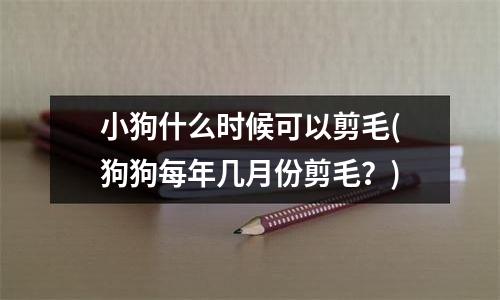 小狗什么时候可以剪毛(狗狗每年几月份剪毛？)